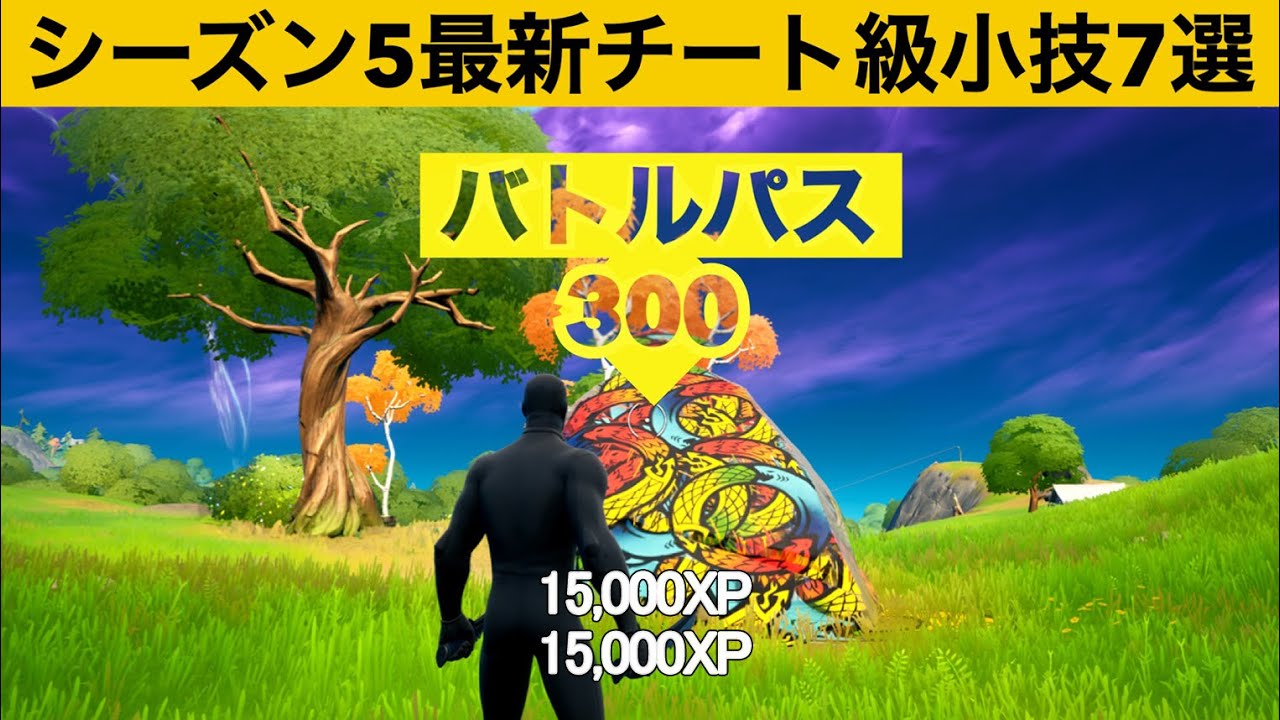 シーズン5最新チート級小技7選

バトルパス

300

15,000XP
15,000XP